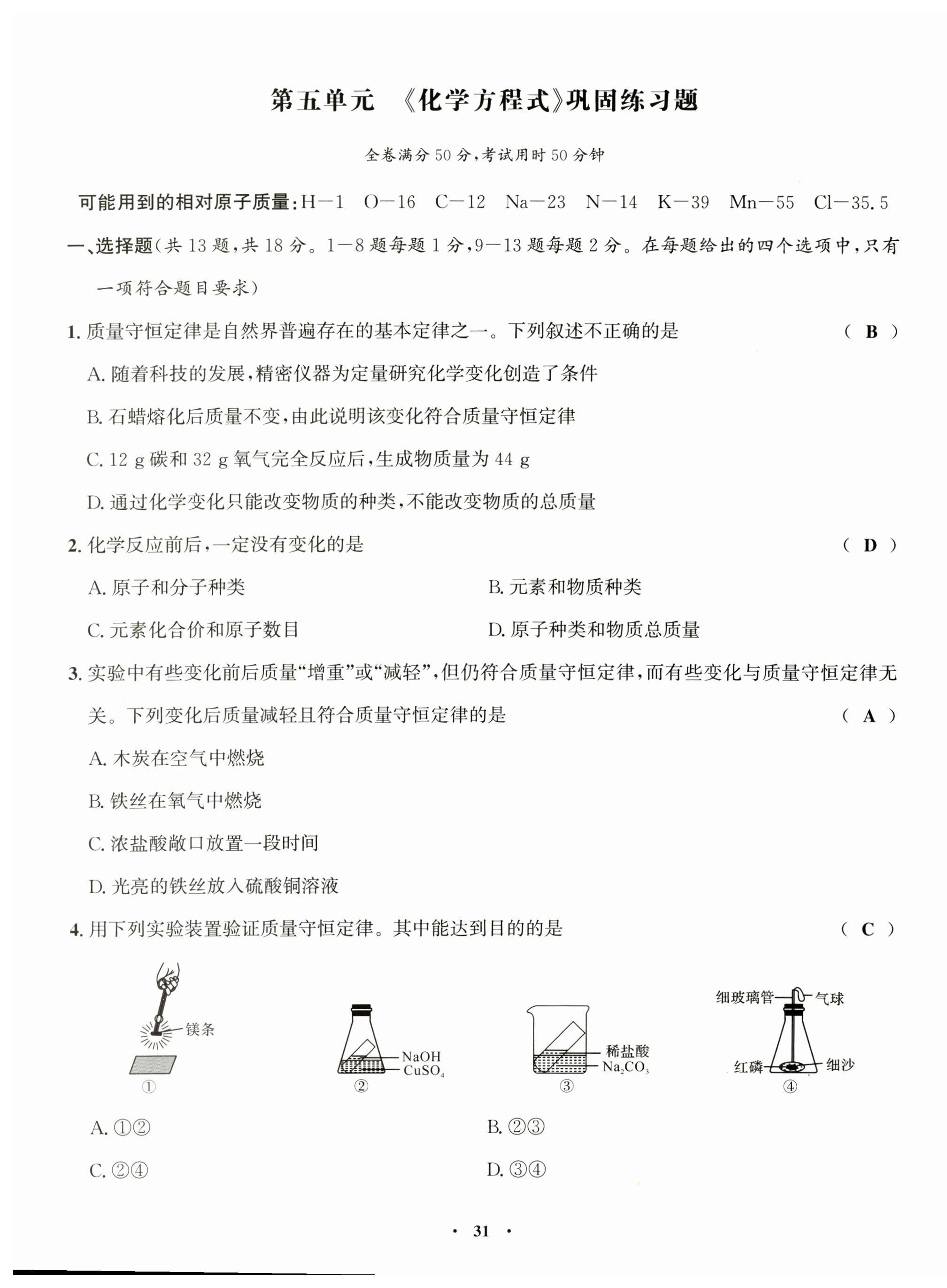 第五单元 《化学方程式》巩固练习题

全卷满分 50 分，考试用时 50 分钟

可能用到的相对原子质量：H—1 O—16 C—12 Na—23 N—14 K—39 Mn—55 Cl—35.5

一、选择题(共 13 题，共 18 分。1—8 题每题 1 分，9—13 题每题 2 分。在每题给出的四个选项中，只有一项符合题目要求)

1. 质量守恒定律是自然界普遍存在的基本定律之一。下列叙述不正确的是 ( B )

A. 随着科技的发展，精密仪器为定量研究化学变化创造了条件

B. 石蜡熔化后质量不变，由此说明该变化符合质量守恒定律

C. 12 g 碳和 32 g 氧气完全反应后，生成物质量为 44 g

D. 通过化学变化只能改变物质的种类，不能改变物质的总质量

2. 化学反应前后，一定没有变化的是 ( D )

A. 原子和分子种类

B. 元素和物质种类

C. 元素化合价和原子数目

D. 原子种类和物质总质量

3. 实验中有些变化前后质量“增重”或“减轻”，但仍符合质量守恒定律，而有些变化与质量守恒定律无关。下列变化后质量减轻且符合质量守恒定律的是 ( A )

A. 木炭在空气中燃烧

B. 铁丝在氧气中燃烧

C. 浓盐酸敞口放置一段时间

D. 光亮的铁丝放入硫酸铜溶液

4. 用下列实验装置验证质量守恒定律。其中能达到目的的是 ( C )

镁条
①

NaOH
$CuSO_4$
②

稀盐酸
$Na_2CO_3$
③

细玻璃管
气球
红磷
细沙
④

A. ①②

B. ②③

C. ②④

D. ③④

· 31 ·